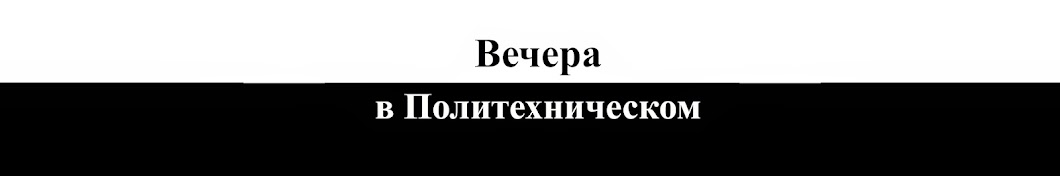 Вечера
в Политехническом